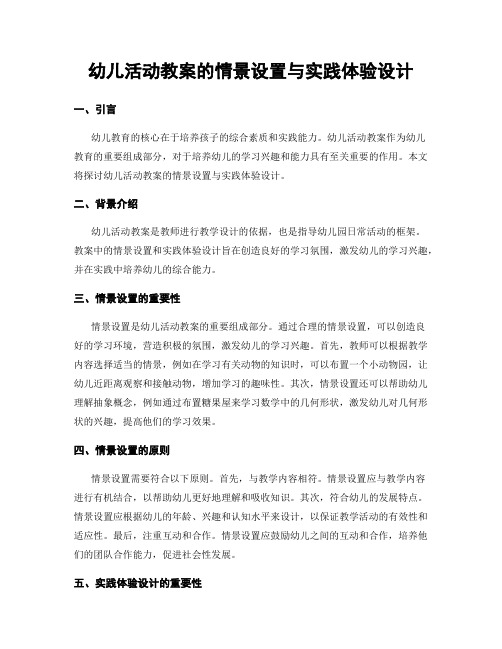 幼儿活动教案的情景设置与实践体验设计

一、引言

幼儿教育的核心在于培养孩子的综合素质和实践能力。幼儿活动教案作为幼儿教育的重要组成部分，对于培养幼儿的学习兴趣和能力具有至关重要的作用。本文将探讨幼儿活动教案的情景设置与实践体验设计。

二、背景介绍

幼儿活动教案是教师进行教学设计的依据，也是指导幼儿园日常活动的框架。教案中的情景设置和实践体验设计旨在创造良好的学习氛围，激发幼儿的学习兴趣，并在实践中培养幼儿的综合能力。

三、情景设置的重要性

情景设置是幼儿活动教案的重要组成部分。通过合理的情景设置，可以创造良好的学习环境，营造积极的氛围，激发幼儿的学习兴趣。首先，教师可以根据教学内容选择适当的情景，例如在学习有关动物的知识时，可以布置一个小动物园，让幼儿近距离观察和接触动物，增加学习的趣味性。其次，情景设置还可以帮助幼儿理解抽象概念，例如通过布置糖果屋来学习数学中的几何形状，激发幼儿对几何形状的兴趣，提高他们的学习效果。

四、情景设置的原则

情景设置需要符合以下原则。首先，与教学内容相符。情景设置应与教学内容进行有机结合，以帮助幼儿更好地理解和吸收知识。其次，符合幼儿的发展特点。情景设置应根据幼儿的年龄、兴趣和认知水平来设计，以保证教学活动的有效性和适应性。最后，注重互动和合作。情景设置应鼓励幼儿之间的互动和合作，培养他们的团队合作能力，促进社会性发展。

五、实践体验设计的重要性